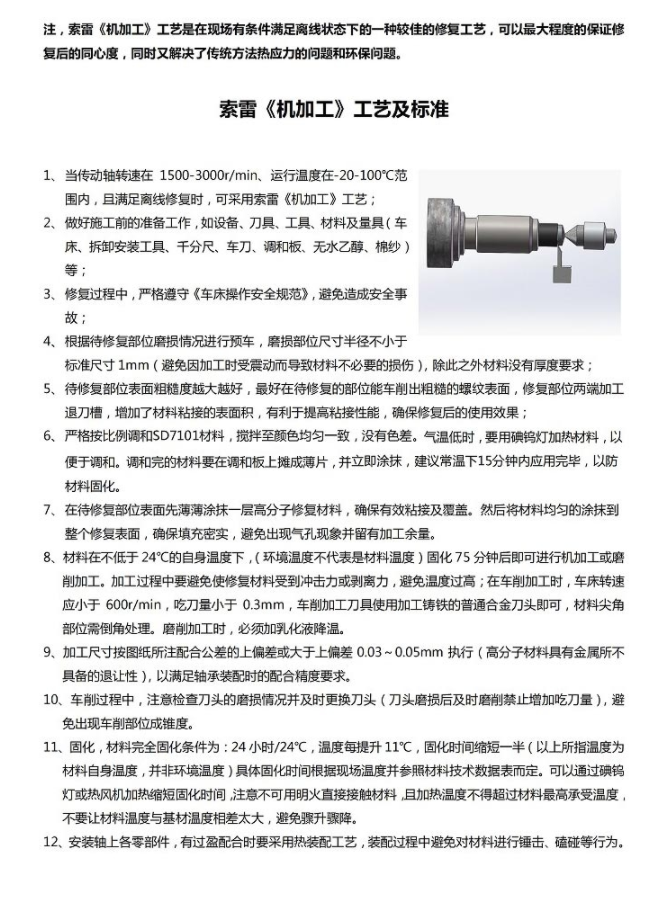 注，索雷《机加工》工艺是在现场有条件满足离线状态下的一种较佳的修复工艺，可以最大程度的保证修复后的同心度，同时又解决了传统方法热应力的问题和环保问题。

索雷《机加工》工艺及标准

1、当传动轴转速在 1500-3000r/min、运行温度在-20-100℃范围内，且满足离线修复时，可采用索雷《机加工》工艺；

2、做好施工前的准备工作，如设备、刀具、工具、材料及量具（车床、拆卸安装工具、千分尺、车刀、调和板、无水乙醇、棉纱）等；

3、修复过程中，严格遵守《车床操作安全规范》，避免造成安全事故；

4、根据待修复部位磨损情况进行预车，磨损部位尺寸半径不小于标准尺寸1mm（避免因加工时受震动而导致材料不必要的损伤），除此之外材料没有厚度要求；

5、待修复部位表面粗糙度越大越好，最好在待修复的部位能车削出粗糙的螺纹表面，修复部位两端加工退刀槽，增加了材料粘接的表面积，有利于提高粘接性能，确保修复后的使用效果；

6、严格按比例调和SD7101材料，搅拌至颜色均匀一致，没有色差。气温低时，要用碘钨灯加热材料，以便于调和。调和完的材料要在调和板上摊成薄片，并立即涂抹，建议常温下15分钟内应用完毕，以防材料固化。

7、在待修复部位表面先薄薄涂抹一层高分子修复材料，确保有效粘接及覆盖。然后将材料均匀的涂抹到整个修复表面，确保填充密实，避免出现气孔现象并留有加工余量。

8、材料在不低于24℃的自身温度下，（环境温度不代表是材料温度）固化75分钟后即可进行机加工或磨削加工。加工过程中要避免使修复材料受到冲击力或剥离力，避免温度过高；在车削加工时，车床转速应小于 600r/min，吃刀量小于 0.3mm，车削加工刀具使用加工铸铁的普通合金刀头即可，材料尖角部位需倒角处理。磨削加工时，必须加乳化液降温。

9、加工尺寸按图纸所注配合公差的上偏差或大于上偏差 0.03～0.05mm 执行（高分子材料具有金属所不具备的退让性），以满足轴承装配时的配合精度要求。

10、车削过程中，注意检查刀头的磨损情况并及时更换刀头（刀头磨损后及时磨削禁止增加吃刀量），避免出现车削部位成锥度。

11、固化，材料完全固化条件为：24小时/24℃，温度每提升11℃，固化时间缩短一半（以上所指温度为材料自身温度，并非环境温度）具体固化时间根据现场温度并参照材料技术数据表而定。可以通过碘钨灯或热风机加热缩短固化时间，注意不可用明火直接接触材料，且加热温度不得超过材料最高承受温度，不要让材料温度与基材温度相差太大，避免骤升骤降。

12、安装轴上各零部件，有过盈配合时要采用热装配工艺，装配过程中避免对材料进行锤击、磕碰等行为。